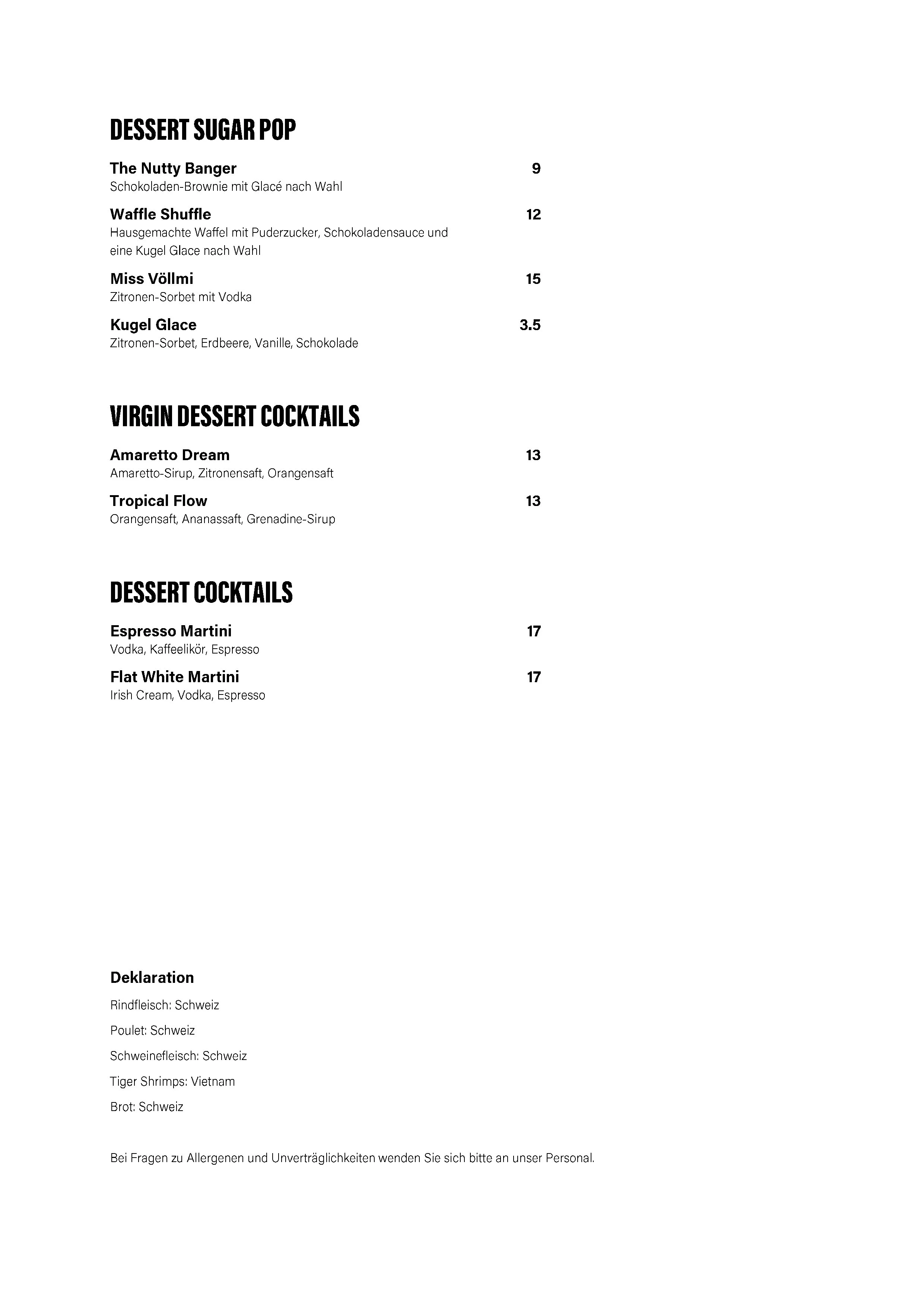 DESSERT SUGAR POP

The Nutty Banger 9
Schokoladen-Brownie mit Glacé nach Wahl

Waffle Shuffle 12
Hausgemachte Waffel mit Puderzucker, Schokoladensauce und eine Kugel Glace nach Wahl

Miss Völlmi 15
Zitronen-Sorbet mit Vodka

Kugel Glace 3.5
Zitronen-Sorbet, Erdbeere, Vanille, Schokolade

VIRGIN DESSERT COCKTAILS

Amaretto Dream 13
Amaretto-Sirup, Zitronensaft, Orangensaft

Tropical Flow 13
Orangensaft, Ananassaft, Grenadine-Sirup

DESSERT COCKTAILS

Espresso Martini 17
Vodka, Kaffeelikör, Espresso

Flat White Martini 17
Irish Cream, Vodka, Espresso

Deklaration

Rindfleisch: Schweiz

Poulet: Schweiz

Schweinefleisch: Schweiz

Tiger Shrimps: Vietnam

Brot: Schweiz

Bei Fragen zu Allergenen und Unverträglichkeiten wenden Sie sich bitte an unser Personal.